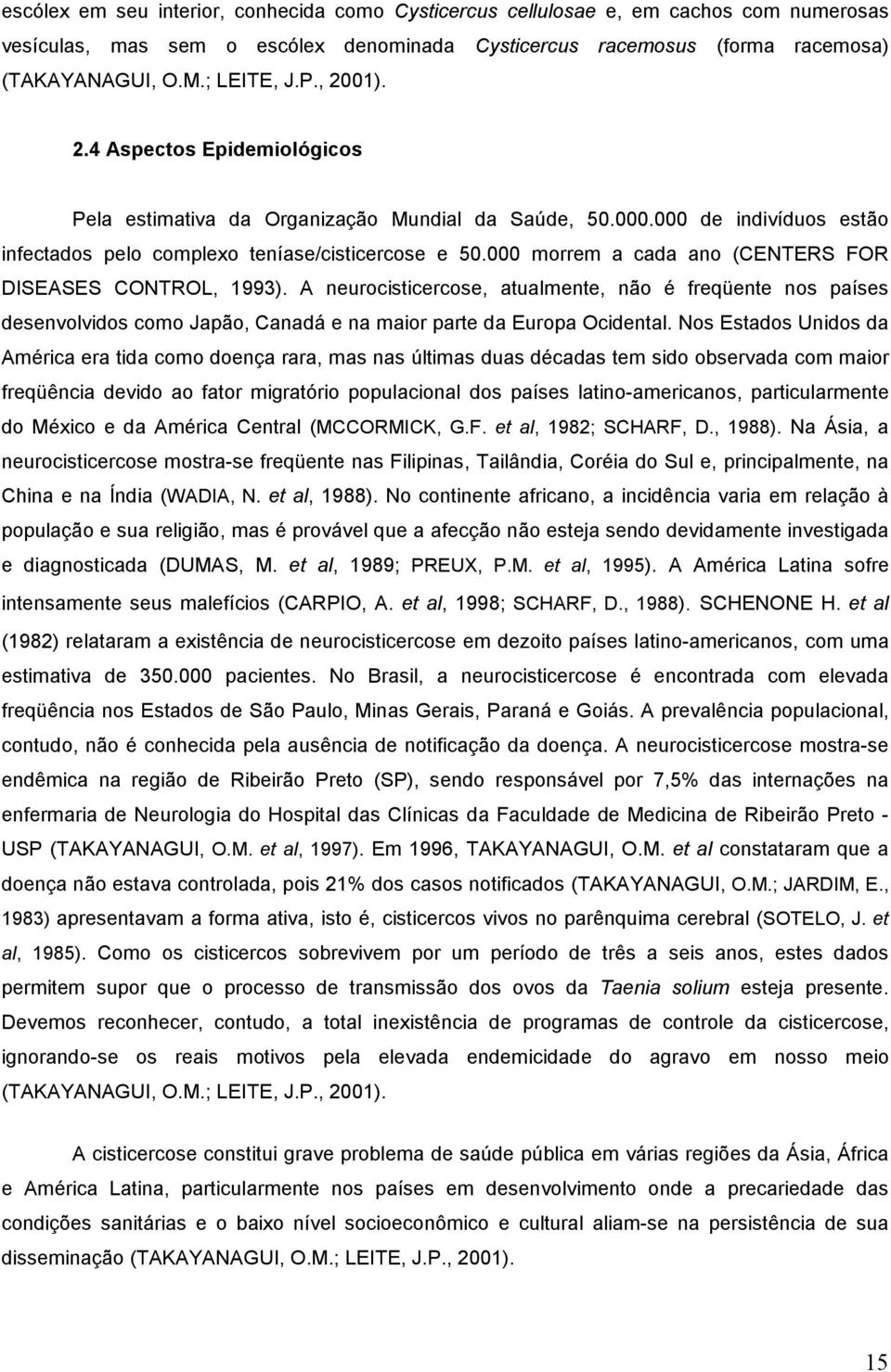 escólex em seu interior, conhecida como Cysticercus cellulosae e, em cachos com numerosas vesículas, mas sem o escólex denominada Cysticercus racemosus (forma racemosa) (TAKAYANAGUI, O.M.; LEITE, J.P., 2001).

2.4 Aspectos Epidemiológicos

Pela estimativa da Organização Mundial da Saúde, 50.000.000 de indivíduos estão infectados pelo complexo teníase/cisticercose e 50.000 morrem a cada ano (CENTERS FOR DISEASES CONTROL, 1993). A neurocisticercose, atualmente, não é freqüente nos países desenvolvidos como Japão, Canadá e na maior parte da Europa Ocidental. Nos Estados Unidos da América era tida como doença rara, mas nas últimas duas décadas tem sido observada com maior freqüência devido ao fator migratório populacional dos países latino-americanos, particularmente do México e da América Central (MCCORMICK, G.F. et al, 1982; SCHARF, D., 1988). Na Ásia, a neurocisticercose mostra-se freqüente nas Filipinas, Tailândia, Coréia do Sul e, principalmente, na China e na Índia (WADIA, N. et al, 1988). No continente africano, a incidência varia em relação à população e sua religião, mas é provável que a afecção não esteja sendo devidamente investigada e diagnosticada (DUMAS, M. et al, 1989; PREUX, P.M. et al, 1995). A América Latina sofre intensamente seus malefícios (CARPIO, A. et al, 1998; SCHARF, D., 1988). SCHENONE H. et al (1982) relataram a existência de neurocisticercose em dezoito países latino-americanos, com uma estimativa de 350.000 pacientes. No Brasil, a neurocisticercose é encontrada com elevada freqüência nos Estados de São Paulo, Minas Gerais, Paraná e Goiás. A prevalência populacional, contudo, não é conhecida pela ausência de notificação da doença. A neurocisticercose mostra-se endêmica na região de Ribeirão Preto (SP), sendo responsável por 7,5% das internações na enfermaria de Neurologia do Hospital das Clínicas da Faculdade de Medicina de Ribeirão Preto - USP (TAKAYANAGUI, O.M. et al, 1997). Em 1996, TAKAYANAGUI, O.M. et al constataram que a doença não estava controlada, pois 21% dos casos notificados (TAKAYANAGUI, O.M.; JARDIM, E., 1983) apresentavam a forma ativa, isto é, cisticercos vivos no parênquima cerebral (SOTELO, J. et al, 1985). Como os cisticercos sobrevivem por um período de três a seis anos, estes dados permitem supor que o processo de transmissão dos ovos da Taenia solium esteja presente. Devemos reconhecer, contudo, a total inexistência de programas de controle da cisticercose, ignorando-se os reais motivos pela elevada endemicidade do agravo em nosso meio (TAKAYANAGUI, O.M.; LEITE, J.P., 2001).

A cisticercose constitui grave problema de saúde pública em várias regiões da Ásia, África e América Latina, particularmente nos países em desenvolvimento onde a precariedade das condições sanitárias e o baixo nível socioeconômico e cultural aliam-se na persistência de sua disseminação (TAKAYANAGUI, O.M.; LEITE, J.P., 2001).

15